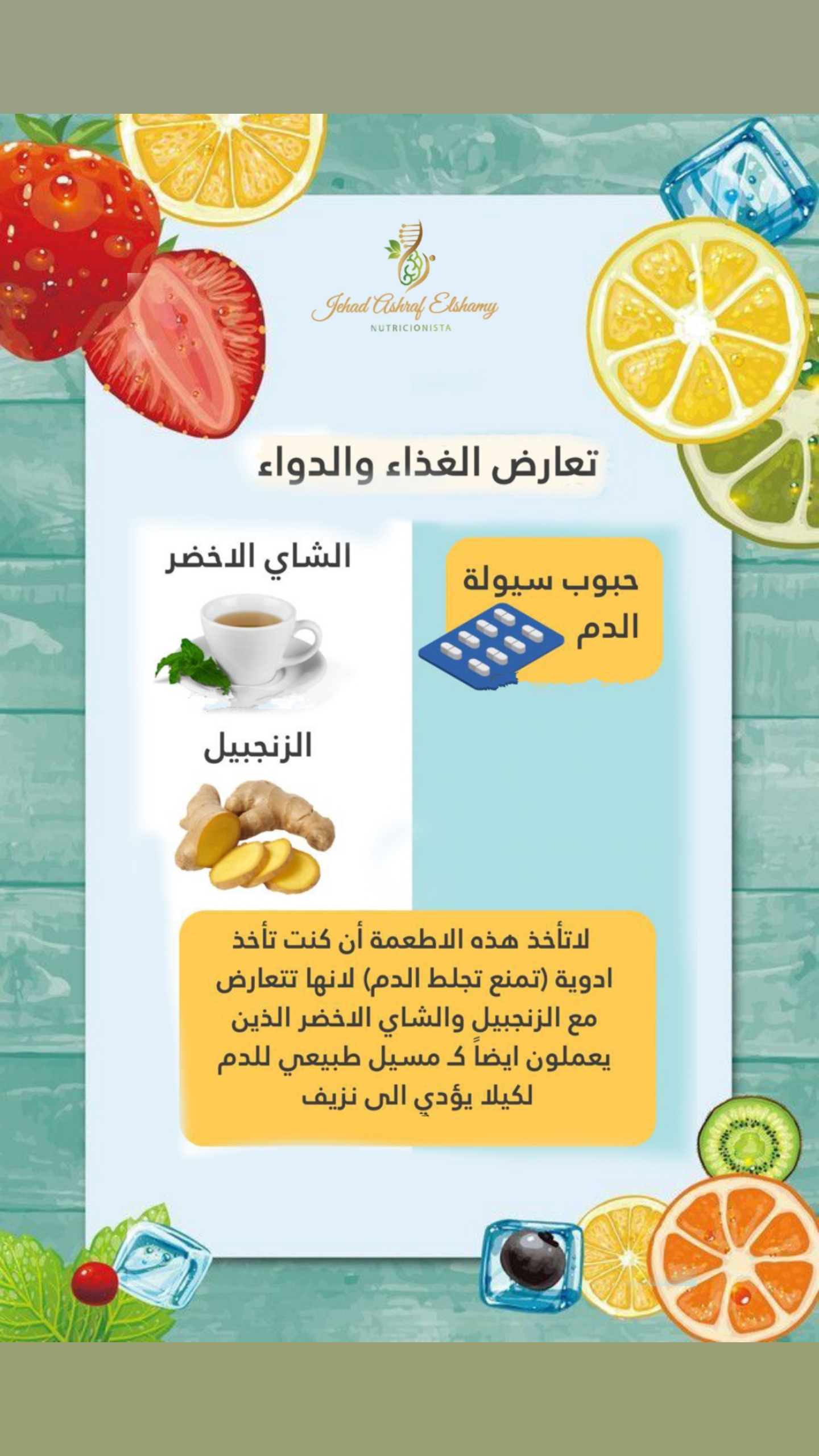 Jehad Ashraf Elshamy
NUTRICIONISTA

تعارض الغذاء والدواء

حبوب سيولة الدم

الشاي الاخضر

الزنجبيل

لاتأخذ هذه الاطعمة أن كنت تأخذ ادوية (تمنع تجلط الدم) لانها تتعارض مع الزنجبيل والشاي الاخضر الذين يعملون ايضاً كـ مسيل طبيعي للدم لكيلا يؤدي الى نزيف